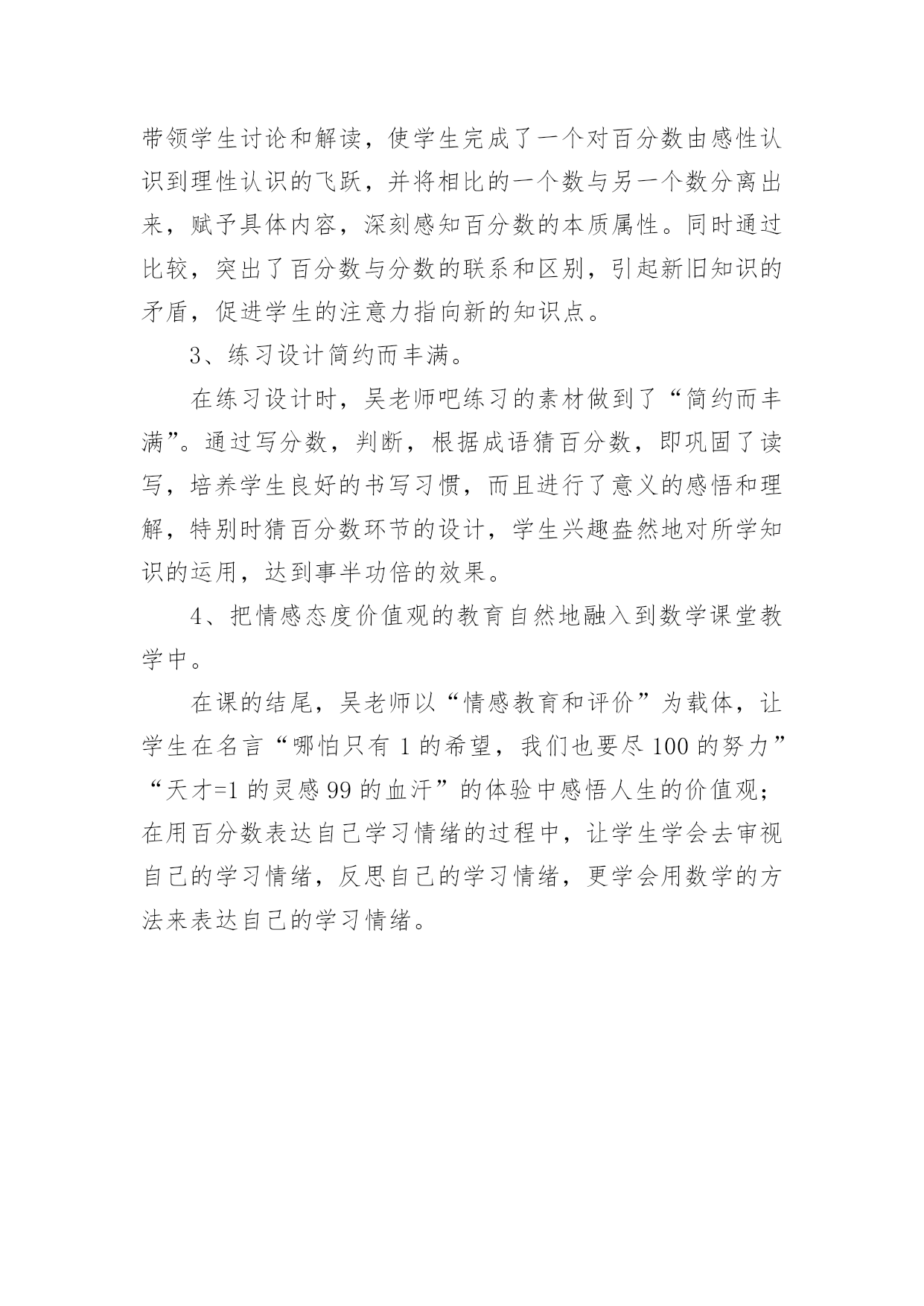 带领学生讨论和解读，使学生完成了一个对百分数由感性认识到理性认识的飞跃，并将相比的一个数与另一个数分离出来，赋予具体内容，深刻感知百分数的本质属性。同时通过比较，突出了百分数与分数的联系和区别，引起新旧知识的矛盾，促进学生的注意力指向新的知识点。

3、练习设计简约而丰满。

在练习设计时，吴老师吧练习的素材做到了“简约而丰满”。通过写分数，判断，根据成语猜百分数，即巩固了读写，培养学生良好的书写习惯，而且进行了意义的感悟和理解，特别时猜百分数环节的设计，学生兴趣盎然地对所学知识的运用，达到事半功倍的效果。

4、把情感态度价值观的教育自然地融入到数学课堂教学中。

在课的结尾，吴老师以“情感教育和评价”为载体，让学生在名言“哪怕只有 1 的希望，我们也要尽 100 的努力”“天才=1 的灵感 99 的血汗”的体验中感悟人生的价值观；在用百分数表达自己学习情绪的过程中，让学生学会去审视自己的学习情绪，反思自己的学习情绪，更学会用数学的方法来表达自己的学习情绪。